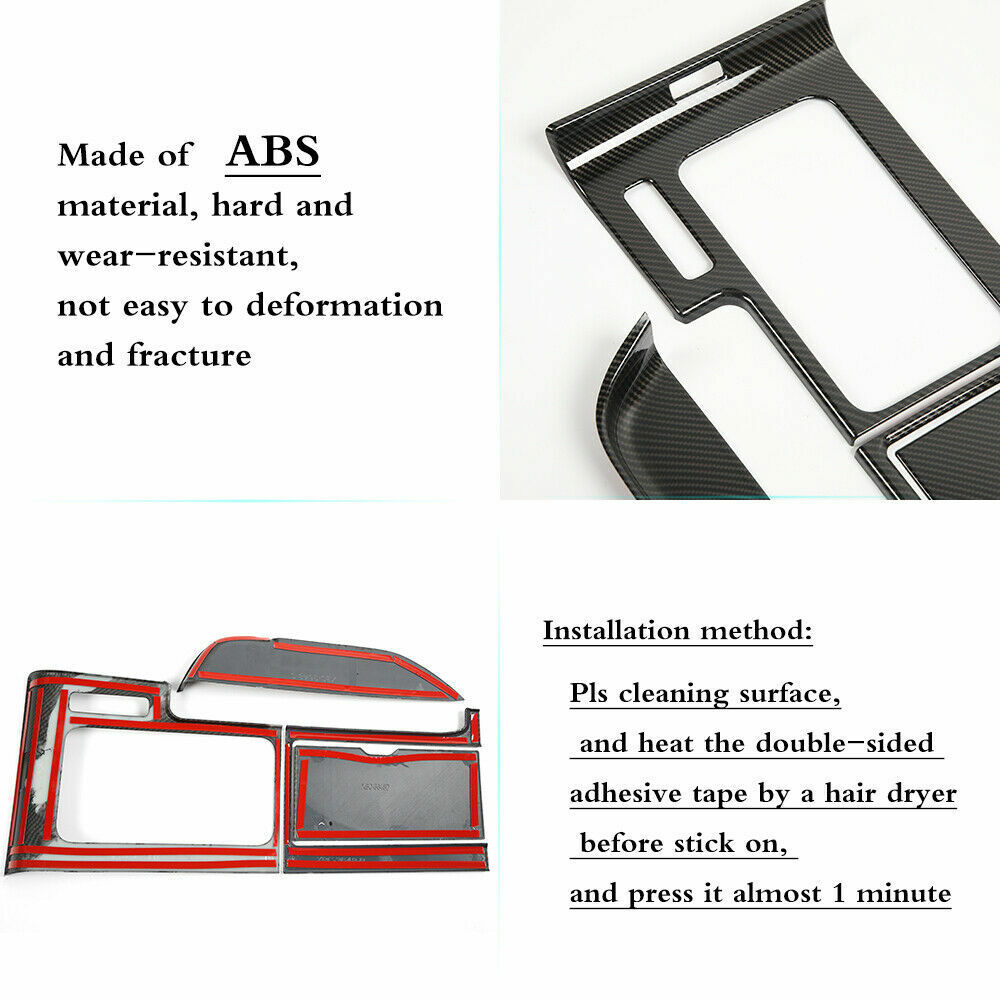 Made of ABS material, hard and wear-resistant, not easy to deformation and fracture

Installation method:

Pls cleaning surface, and heat the double-sided adhesive tape by a hair dryer before stick on, and press it almost 1 minute